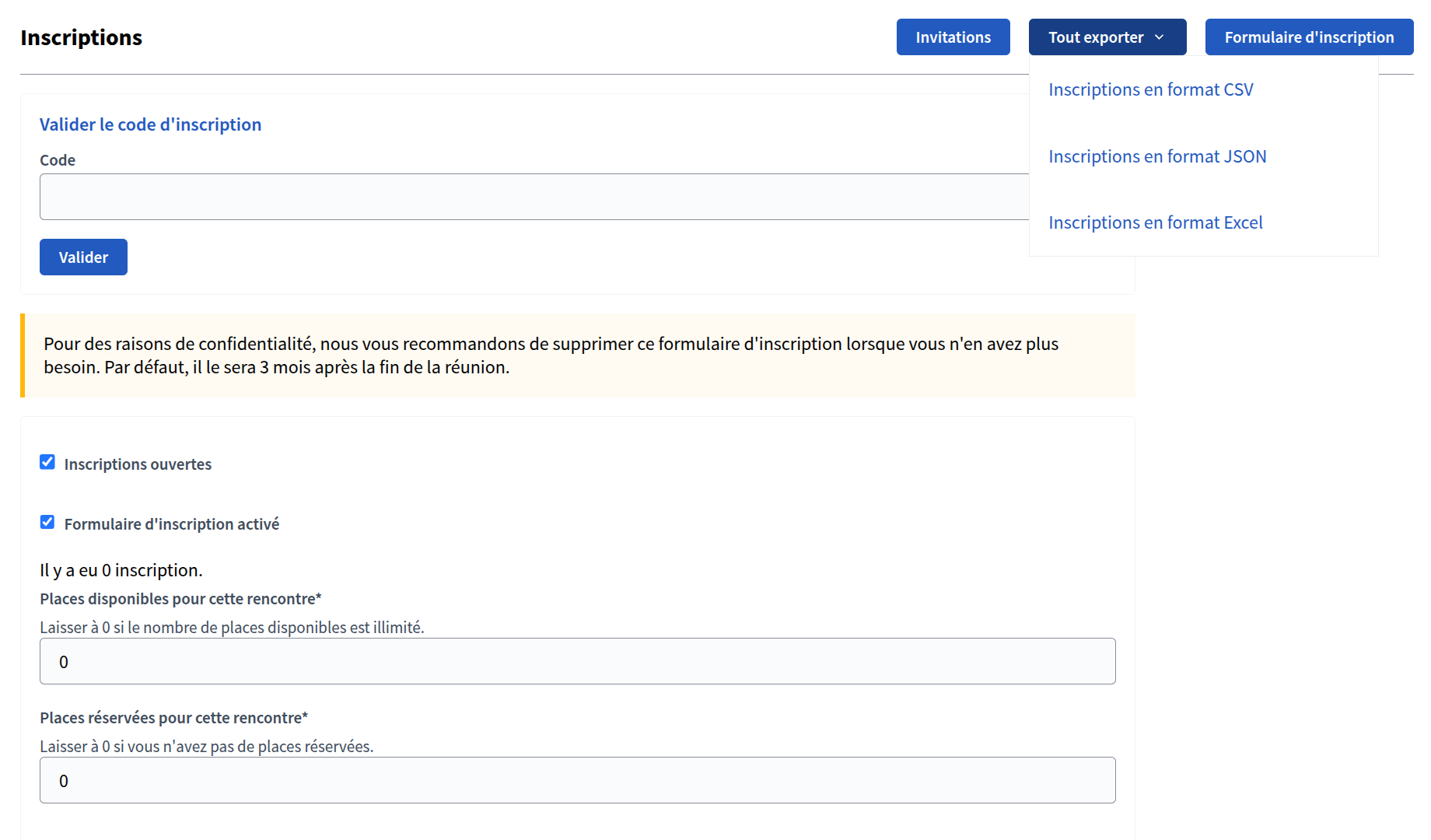 Inscriptions

Invitations

Tout exporter

Formulaire d'inscription

Inscriptions en format CSV

Inscriptions en format JSON

Inscriptions en format Excel

Valider le code d'inscription

Code

Valider

Pour des raisons de confidentialité, nous vous recommandons de supprimer ce formulaire d'inscription lorsque vous n'en avez plus besoin. Par défaut, il le sera 3 mois après la fin de la réunion.

Inscriptions ouvertes

Formulaire d'inscription activé

Il y a eu 0 inscription.

Places disponibles pour cette rencontre*

Laisser à 0 si le nombre de places disponibles est illimité.

0

Places réservées pour cette rencontre*

Laisser à 0 si vous n'avez pas de places réservées.

0